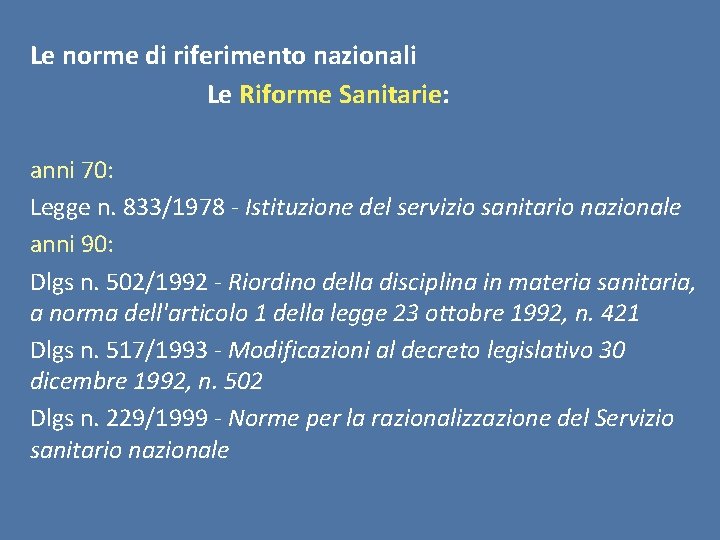 Le norme di riferimento nazionali

Le Riforme Sanitarie:

anni 70:

Legge n. 833/1978 - Istituzione del servizio sanitario nazionale

anni 90:

Dlgs n. 502/1992 - Riordino della disciplina in materia sanitaria, a norma dell'articolo 1 della legge 23 ottobre 1992, n. 421

Dlgs n. 517/1993 - Modificazioni al decreto legislativo 30 dicembre 1992, n. 502

Dlgs n. 229/1999 - Norme per la razionalizzazione del Servizio sanitario nazionale